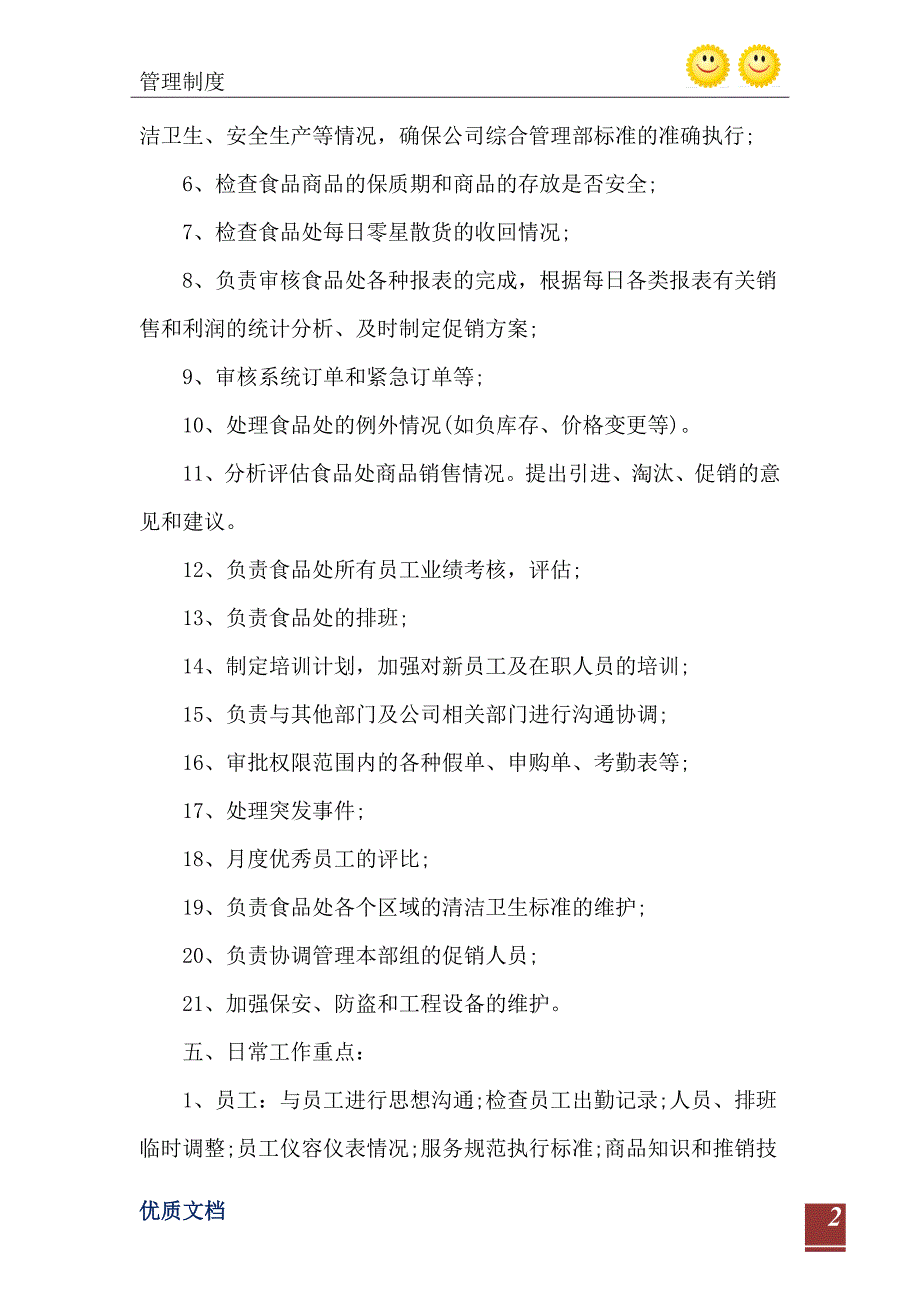 管理制度

洁卫生、安全生产等情况，确保公司综合管理部标准的准确执行；

6、检查食品商品的保质期和商品的存放是否安全；

7、检查食品处每日零星散货的收回情况；

8、负责审核食品处各种报表的完成，根据每日各类报表有关销售和利润的统计分析、及时制定促销方案；

9、审核系统订单和紧急订单等；

10、处理食品处的例外情况(如负库存、价格变更等)。

11、分析评估食品处商品销售情况。提出引进、淘汰、促销的意见和建议。

12、负责食品处所有员工业绩考核，评估；

13、负责食品处的排班；

14、制定培训计划，加强对新员工及在职人员的培训；

15、负责与其他部门及公司相关部门进行沟通协调；

16、审批权限范围内的各种假单、申购单、考勤表等；

17、处理突发事件；

18、月度优秀员工的评比；

19、负责食品处各个区域的清洁卫生标准的维护；

20、负责协调管理本部组的促销人员；

21、加强保安、防盗和工程设备的维护。

五、日常工作重点：

1、员工：与员工进行思想沟通;检查员工出勤记录;人员、排班临时调整;员工仪容仪表情况;服务规范执行标准;商品知识和推销技

优质文档

2